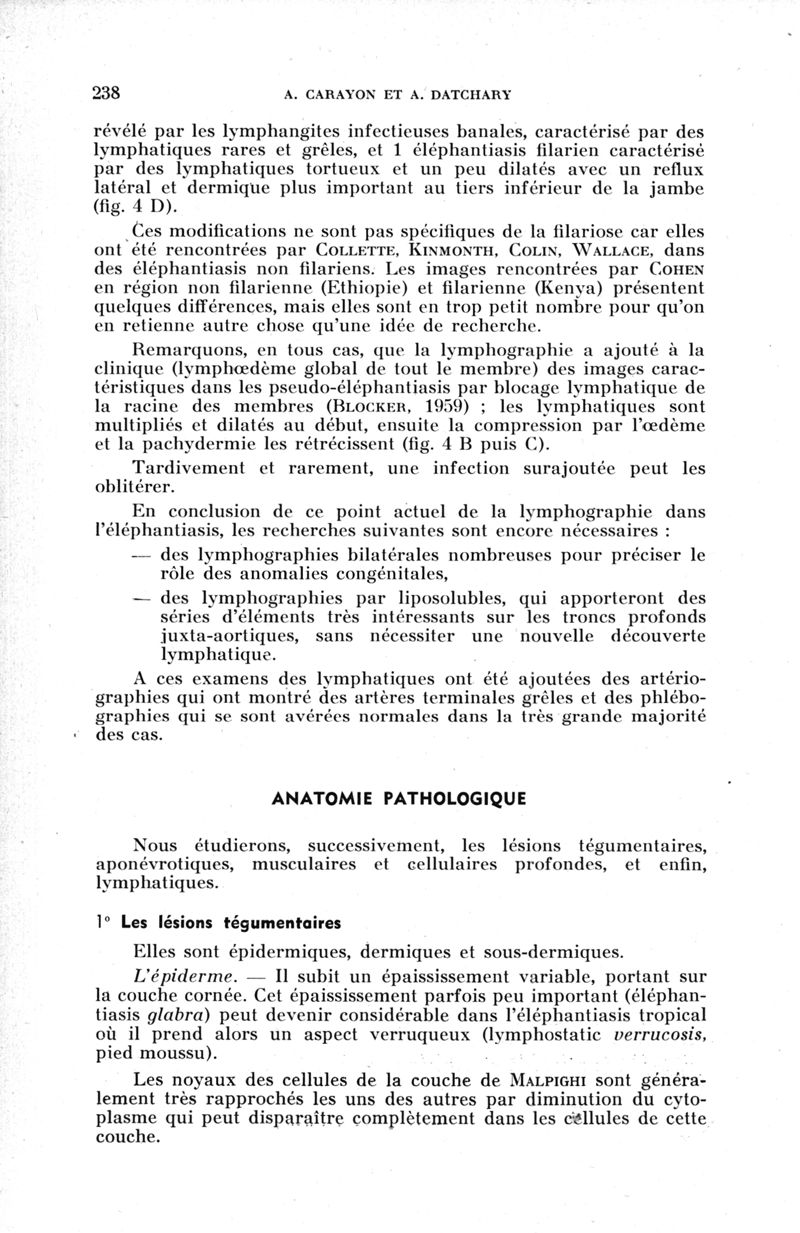 238 A. CARAYON ET A. DATCHARY

révélé par les lymphangites infectieuses banales, caractérisé par des lymphatiques rares et grêles, et 1 éléphantiasis filarien caractérisé par des lymphatiques tortueux et un peu dilatés avec un reflux latéral et dermique plus important au tiers inférieur de la jambe (fig. 4 D).

Ces modifications ne sont pas spécifiques de la filariose car elles ont été rencontrées par COLLETTE, KINMONTH, COLIN, WALLACE, dans des éléphantiasis non filariens. Les images rencontrées par COHEN en région non filarienne (Ethiopie) et filarienne (Kenya) présentent quelques différences, mais elles sont en trop petit nombre pour qu'on en retienne autre chose qu'une idée de recherche.

Remarquons, en tous cas, que la lymphographie a ajouté à la clinique (lymphœdème global de tout le membre) des images caractéristiques dans les pseudo-éléphantiasis par blocage lymphatique de la racine des membres (BLOCKER, 1959) ; les lymphatiques sont multipliés et dilatés au début, ensuite la compression par l'œdème et la pachydermie les rétrécissent (fig. 4 B puis C).

Tardivement et rarement, une infection surajoutée peut les oblitérer.

En conclusion de ce point actuel de la lymphographie dans l'éléphantiasis, les recherches suivantes sont encore nécessaires :
— des lymphographies bilatérales nombreuses pour préciser le rôle des anomalies congénitales,
— des lymphographies par liposolubles, qui apporteront des séries d'éléments très intéressants sur les troncs profonds juxta-aortiques, sans nécessiter une nouvelle découverte lymphatique.

A ces examens des lymphatiques ont été ajoutées des artériographies qui ont montré des artères terminales grêles et des phlébographies qui se sont avérées normales dans la très grande majorité des cas.

ANATOMIE PATHOLOGIQUE

Nous étudierons, successivement, les lésions tégumentaires, aponévrotiques, musculaires et cellulaires profondes, et enfin, lymphatiques.

1° Les lésions tégumentaires

Elles sont épidermiques, dermiques et sous-dermiques.

L'épiderme. — Il subit un épaississement variable, portant sur la couche cornée. Cet épaississement parfois peu important (éléphantiasis glabra) peut devenir considérable dans l'éléphantiasis tropical où il prend alors un aspect verruqueux (lymphostatic verrucosis, pied moussu).

Les noyaux des cellules de la couche de MALPIGHI sont généralement très rapprochés les uns des autres par diminution du cytoplasme qui peut disparaître complètement dans les cellules de cette couche.